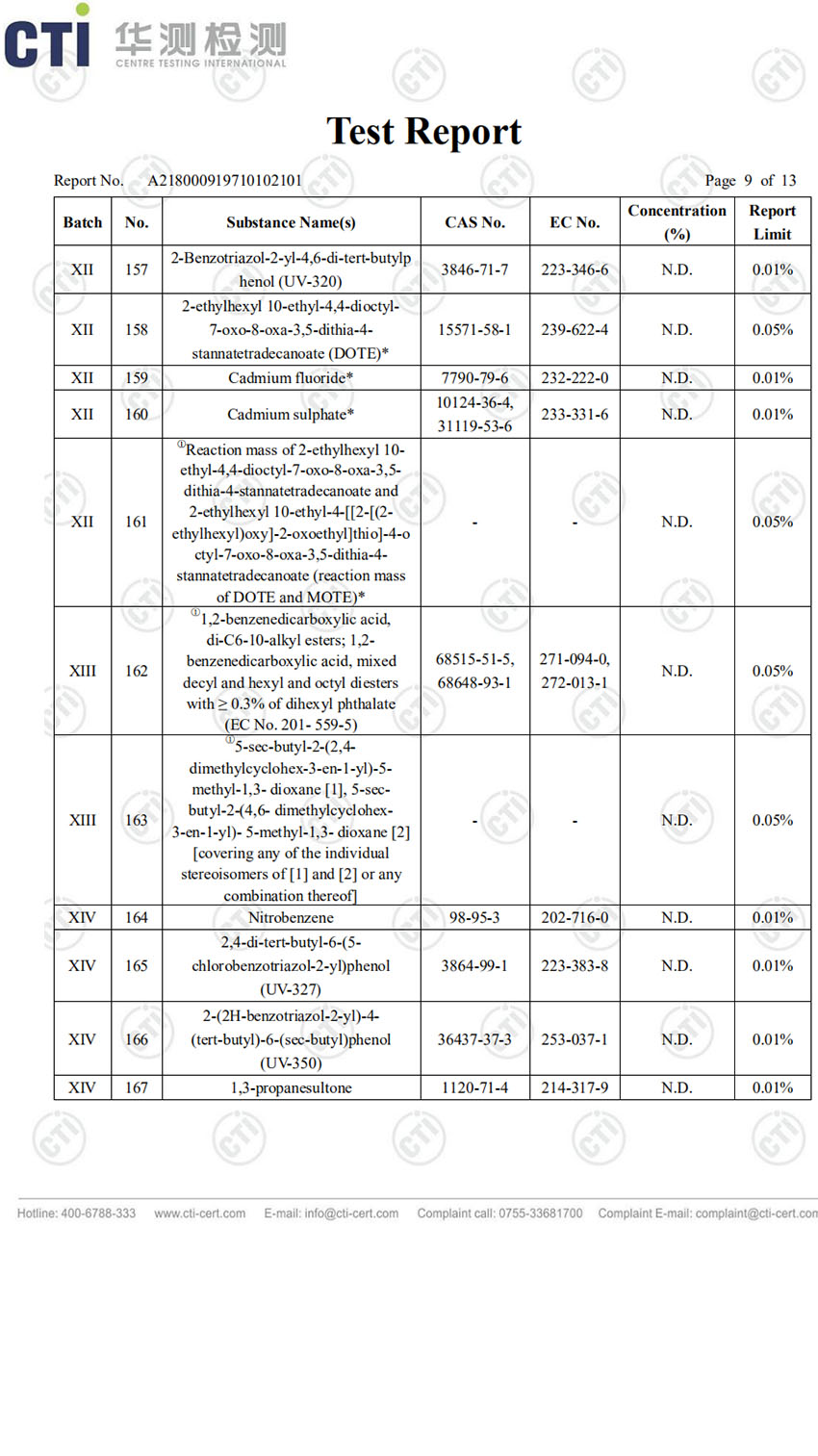 CTI 华测检测 CENTRE TESTING INTERNATIONAL

Test Report

Report No. A218000919710102101 Page 9 of 13

| Batch | No. | Substance Name(s) | CAS No. | EC No. | Concentration (%) | Report Limit |
|---|---|---|---|---|---|---|
| XII | 157 | 2-Benzotriazol-2-yl-4,6-di-tert-butylphenol (UV-320) | 3846-71-7 | 223-346-6 | N.D. | 0.01% |
| XII | 158 | 2-ethylhexyl 10-ethyl-4,4-dioctyl-7-oxo-8-oxa-3,5-dithia-4-stannatetradecanoate (DOTE)* | 15571-58-1 | 239-622-4 | N.D. | 0.05% |
| XII | 159 | Cadmium fluoride* | 7790-79-6 | 232-222-0 | N.D. | 0.01% |
| XII | 160 | Cadmium sulphate* | 10124-36-4, 31119-53-6 | 233-331-6 | N.D. | 0.01% |
| XII | 161 | ①Reaction mass of 2-ethylhexyl 10-ethyl-4,4-dioctyl-7-oxo-8-oxa-3,5-dithia-4-stannatetradecanoate and 2-ethylhexyl 10-ethyl-4-[[2-[(2-ethylhexyl)oxy]-2-oxoethyl]thio]-4-octyl-7-oxo-8-oxa-3,5-dithia-4-stannatetradecanoate (reaction mass of DOTE and MOTE)* | - | - | N.D. | 0.05% |
| XIII | 162 | ①1,2-benzenedicarboxylic acid, di-C6-10-alkyl esters; 1,2-benzenedicarboxylic acid, mixed decyl and hexyl and octyl diesters with ≥ 0.3% of dihexyl phthalate (EC No. 201- 559-5) | 68515-51-5, 68648-93-1 | 271-094-0, 272-013-1 | N.D. | 0.05% |
| XIII | 163 | ①5-sec-butyl-2-(2,4-dimethylcyclohex-3-en-1-yl)-5-methyl-1,3- dioxane [1], 5-sec-butyl-2-(4,6- dimethylcyclohex-3-en-1-yl)- 5-methyl-1,3- dioxane [2] [covering any of the individual stereoisomers of [1] and [2] or any combination thereof] | - | - | N.D. | 0.05% |
| XIV | 164 | Nitrobenzene | 98-95-3 | 202-716-0 | N.D. | 0.01% |
| XIV | 165 | 2,4-di-tert-butyl-6-(5-chlorobenzotriazol-2-yl)phenol (UV-327) | 3864-99-1 | 223-383-8 | N.D. | 0.01% |
| XIV | 166 | 2-(2H-benzotriazol-2-yl)-4-(tert-butyl)-6-(sec-butyl)phenol (UV-350) | 36437-37-3 | 253-037-1 | N.D. | 0.01% |
| XIV | 167 | 1,3-propanesultone | 1120-71-4 | 214-317-9 | N.D. | 0.01% |

Hotline: 400-6788-333 www.cti-cert.com E-mail: info@cti-cert.com Complaint call: 0755-33681700 Complaint E-mail: complaint@cti-cert.com